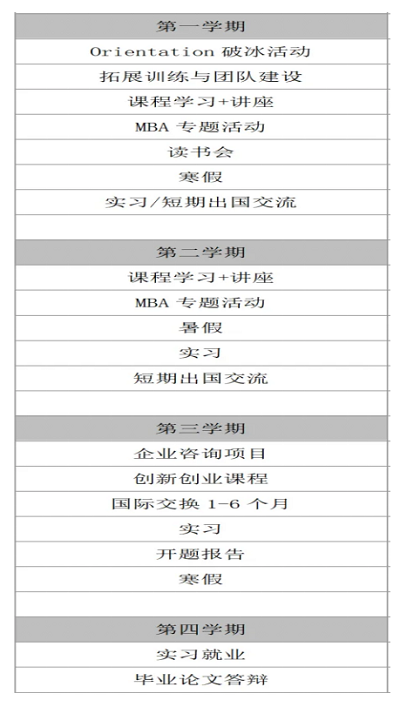 | 第一学期 |
|---|
| Orientation 破冰活动 |
| 拓展训练与团队建设 |
| 课程学习+讲座 |
| MBA 专题活动 |
| 读书会 |
| 寒假 |
| 实习/短期出国交流 |
| |
| 第二学期 |
| 课程学习+讲座 |
| MBA 专题活动 |
| 暑假 |
| 实习 |
| 短期出国交流 |
| |
| 第三学期 |
| 企业咨询项目 |
| 创新创业课程 |
| 国际交换 1-6 个月 |
| 实习 |
| 开题报告 |
| 寒假 |
| |
| 第四学期 |
| 实习就业 |
| 毕业论文答辩 |